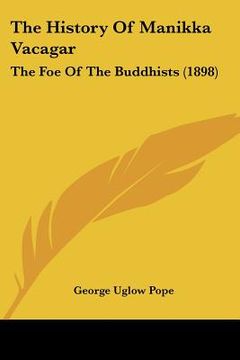 The History Of Manikka Vacagar

The Foe Of The Buddhists (1898)

George Uglow Pope